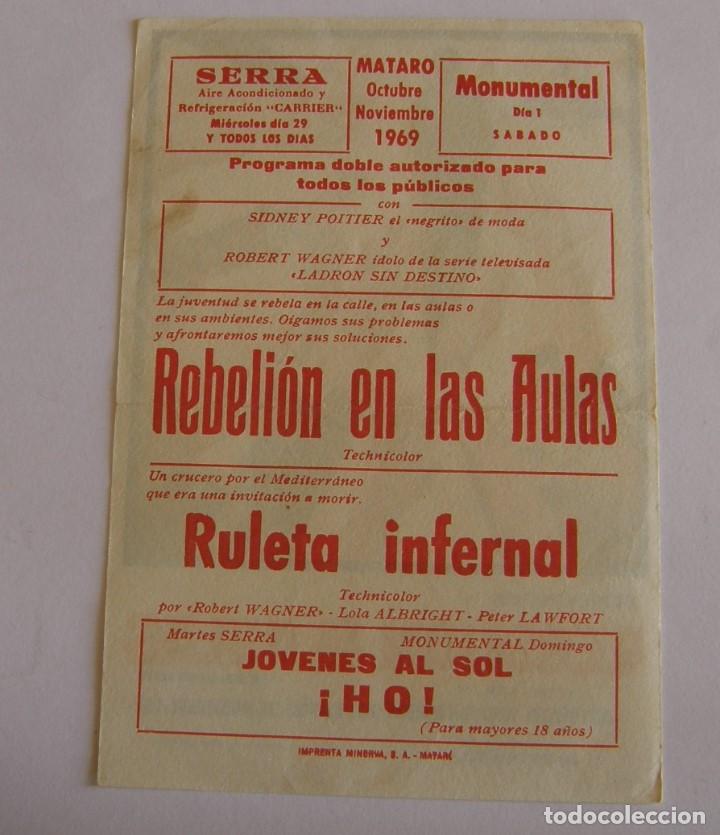 SERRA
Aire Acondicionado y Refrigeración "CARRIER"
Miércoles día 29
Y TODOS LOS DIAS

MATARO
Octubre
Noviembre
1969

Monumental
Día 1
SABADO

Programa doble autorizado para todos los públicos

con

SIDNEY POITIER el «negrito» de moda
y
ROBERT WAGNER ídolo de la serie televisada «LADRON SIN DESTINO»

La juventud se rebela en la calle, en las aulas o en sus ambientes. Oigamos sus problemas y afrontaremos mejor sus soluciones.

Rebelión en las Aulas

Technicolor

Un crucero por el Mediterráneo que era una invitación a morir.

Ruleta infernal

Technicolor
por «Robert WAGNER» - Lola ALBRIGHT - Peter LAWFORT

Martes SERRA
MONUMENTAL Domingo
JOVENES AL SOL
¡HO!
(Para mayores 18 años)

IMPRENTA MINERVA, S. A. - MATARÓ

todocoleccion